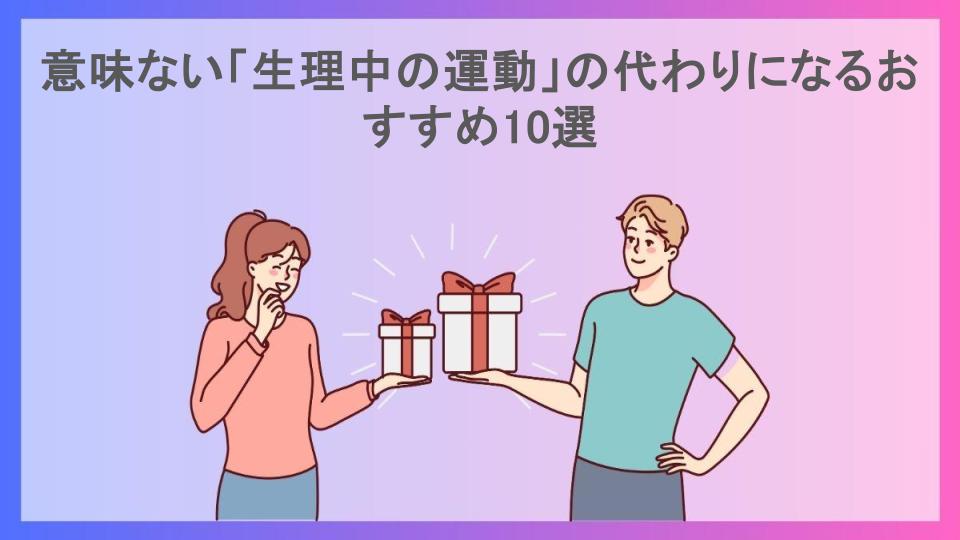 意味ない「生理中の運動」の代わりになるおすすめ10選